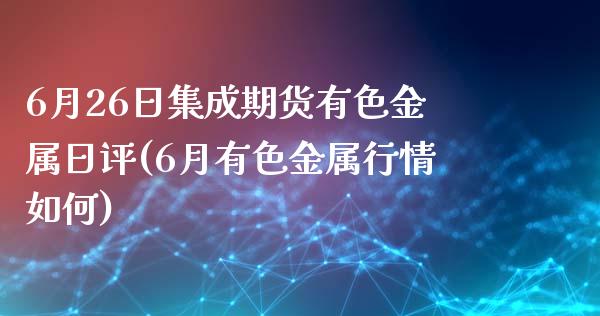 6月26日集成期货有色金属日评(6月有色金属行情如何)